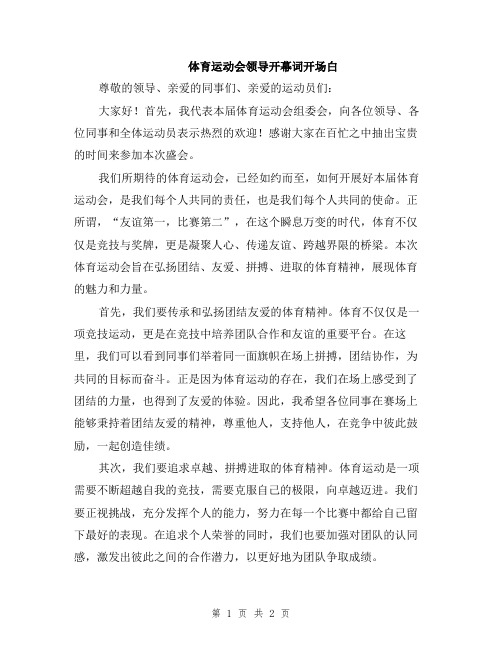 体育运动会领导开幕词开场白

尊敬的领导、亲爱的同事们、亲爱的运动员们：

大家好！首先，我代表本届体育运动会组委会，向各位领导、各位同事和全体运动员表示热烈的欢迎！感谢大家在百忙之中抽出宝贵的时间来参加本次盛会。

我们所期待的体育运动会，已经如约而至，如何开展好本届体育运动会，是我们每个人共同的责任，也是我们每个人共同的使命。正所谓，“友谊第一，比赛第二”，在这个瞬息万变的时代，体育不仅仅是竞技与奖牌，更是凝聚人心、传递友谊、跨越界限的桥梁。本次体育运动会旨在弘扬团结、友爱、拼搏、进取的体育精神，展现体育的魅力和力量。

首先，我们要传承和弘扬团结友爱的体育精神。体育不仅仅是一项竞技运动，更是在竞技中培养团队合作和友谊的重要平台。在这里，我们可以看到同事们举着同一面旗帜在场上拼搏，团结协作，为共同的目标而奋斗。正是因为体育运动的存在，我们在场上感受到了团结的力量，也得到了友爱的体验。因此，我希望各位同事在赛场上能够秉持着团结友爱的精神，尊重他人，支持他人，在竞争中彼此鼓励，一起创造佳绩。

其次，我们要追求卓越、拼搏进取的体育精神。体育运动是一项需要不断超越自我的竞技，需要克服自己的极限，向卓越迈进。我们要正视挑战，充分发挥个人的能力，努力在每一个比赛中都给自己留下最好的表现。在追求个人荣誉的同时，我们也要加强对团队的认同感，激发出彼此之间的合作潜力，以更好地为团队争取成绩。

第 1 页 共 2 页